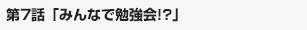 第7話「みんなで勉強会!?」